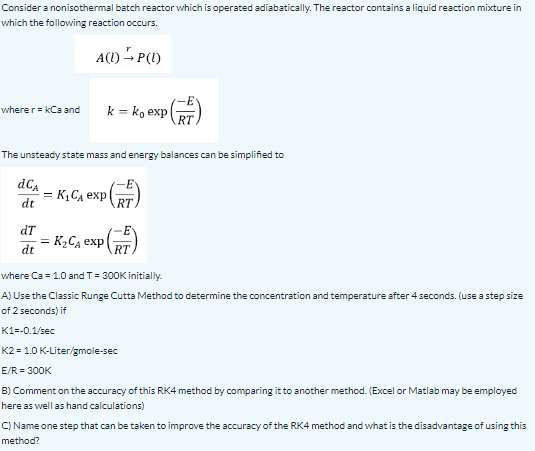 Consider a nonisothermal batch reactor which is operated adiabatically. The reactor contains a liquid reaction mixture in which the following reaction occurs.

$A(l) \xrightarrow{r} P(l)$

where r = kCa and $k = k_0 \exp\left(\frac{-E}{RT}\right)$

The unsteady state mass and energy balances can be simplified to

$\frac{dC_A}{dt} = K_1 C_A \exp\left(\frac{-E}{RT}\right)$

$\frac{dT}{dt} = K_2 C_A \exp\left(\frac{-E}{RT}\right)$

where Ca = 1.0 and T = 300K initially.

A) Use the Classic Runge Cutta Method to determine the concentration and temperature after 4 seconds. (use a step size of 2 seconds) if

K1=-0.1/sec

K2 = 1.0 K-Liter/gmole-sec

E/R = 300K

B) Comment on the accuracy of this RK4 method by comparing it to another method. (Excel or Matlab may be employed here as well as hand calculations)

C) Name one step that can be taken to improve the accuracy of the RK4 method and what is the disadvantage of using this method?